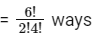 $= \frac{6!}{2!4!}$ ways